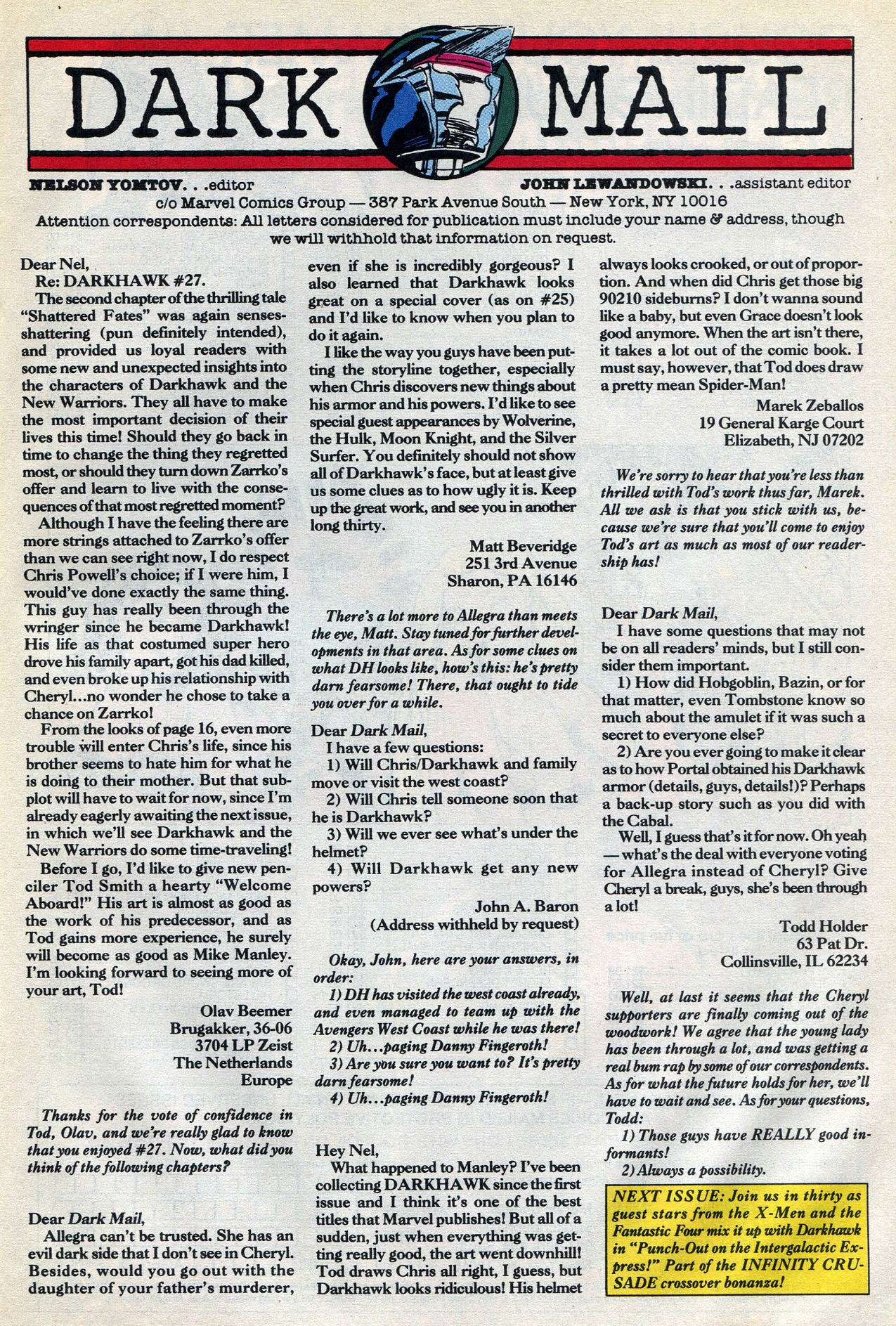 DARK MAIL

NELSON YOMTOV. . .editor JOHN LEWANDOWSKI. . .assistant editor
c/o Marvel Comics Group — 387 Park Avenue South — New York, NY 10016
Attention correspondents: All letters considered for publication must include your name & address, though we will withhold that information on request.

Dear Nel,
Re: DARKHAWK #27.
The second chapter of the thrilling tale "Shattered Fates" was again senses-shattering (pun definitely intended), and provided us loyal readers with some new and unexpected insights into the characters of Darkhawk and the New Warriors. They all have to make the most important decision of their lives this time! Should they go back in time to change the thing they regretted most, or should they turn down Zarrko's offer and learn to live with the consequences of that most regretted moment?
Although I have the feeling there are more strings attached to Zarrko's offer than we can see right now, I do respect Chris Powell's choice; if I were him, I would've done exactly the same thing. This guy has really been through the wringer since he became Darkhawk! His life as that costumed super hero drove his family apart, got his dad killed, and even broke up his relationship with Cheryl...no wonder he chose to take a chance on Zarrko!
From the looks of page 16, even more trouble will enter Chris's life, since his brother seems to hate him for what he is doing to their mother. But that subplot will have to wait for now, since I'm already eagerly awaiting the next issue, in which we'll see Darkhawk and the New Warriors do some time-traveling!
Before I go, I'd like to give new penciler Tod Smith a hearty "Welcome Aboard!" His art is almost as good as the work of his predecessor, and as Tod gains more experience, he surely will become as good as Mike Manley. I'm looking forward to seeing more of your art, Tod!
Olav Beemer
Brugakker, 36-06
3704 LP Zeist
The Netherlands
Europe

Thanks for the vote of confidence in Tod, Olav, and we're really glad to know that you enjoyed #27. Now, what did you think of the following chapters?

Dear Dark Mail,
Allegra can't be trusted. She has an evil dark side that I don't see in Cheryl. Besides, would you go out with the daughter of your father's murderer, even if she is incredibly gorgeous? I also learned that Darkhawk looks great on a special cover (as on #25) and I'd like to know when you plan to do it again.
I like the way you guys have been putting the storyline together, especially when Chris discovers new things about his armor and his powers. I'd like to see special guest appearances by Wolverine, the Hulk, Moon Knight, and the Silver Surfer. You definitely should not show all of Darkhawk's face, but at least give us some clues as to how ugly it is. Keep up the great work, and see you in another long thirty.
Matt Beveridge
251 3rd Avenue
Sharon, PA 16146

There's a lot more to Allegra than meets the eye, Matt. Stay tuned for further developments in that area. As for some clues on what DH looks like, how's this: he's pretty darn fearsome! There, that ought to tide you over for a while.

Dear Dark Mail,
I have a few questions:
1) Will Chris/Darkhawk and family move or visit the west coast?
2) Will Chris tell someone soon that he is Darkhawk?
3) Will we ever see what's under the helmet?
4) Will Darkhawk get any new powers?
John A. Baron
(Address withheld by request)

Okay, John, here are your answers, in order:
1) DH has visited the west coast already, and even managed to team up with the Avengers West Coast while he was there!
2) Uh...paging Danny Fingeroth!
3) Are you sure you want to? It's pretty darn fearsome!
4) Uh...paging Danny Fingeroth!

Hey Nel,
What happened to Manley? I've been collecting DARKHAWK since the first issue and I think it's one of the best titles that Marvel publishes! But all of a sudden, just when everything was getting really good, the art went downhill! Tod draws Chris all right, I guess, but Darkhawk looks ridiculous! His helmet always looks crooked, or out of proportion. And when did Chris get those big 90210 sideburns? I don't wanna sound like a baby, but even Grace doesn't look good anymore. When the art isn't there, it takes a lot out of the comic book. I must say, however, that Tod does draw a pretty mean Spider-Man!
Marek Zeballos
19 General Karge Court
Elizabeth, NJ 07202

We're sorry to hear that you're less than thrilled with Tod's work thus far, Marek. All we ask is that you stick with us, because we're sure that you'll come to enjoy Tod's art as much as most of our readership has!

Dear Dark Mail,
I have some questions that may not be on all readers' minds, but I still consider them important.
1) How did Hobgoblin, Bazin, or for that matter, even Tombstone know so much about the amulet if it was such a secret to everyone else?
2) Are you ever going to make it clear as to how Portal obtained his Darkhawk armor (details, guys, details!)? Perhaps a back-up story such as you did with the Cabal.
Well, I guess that's it for now. Oh yeah — what's the deal with everyone voting for Allegra instead of Cheryl? Give Cheryl a break, guys, she's been through a lot!
Todd Holder
63 Pat Dr.
Collinsville, IL 62234

Well, at last it seems that the Cheryl supporters are finally coming out of the woodwork! We agree that the young lady has been through a lot, and was getting a real bum rap by some of our correspondents. As for what the future holds for her, we'll have to wait and see. As for your questions, Todd:
1) Those guys have REALLY good informants!
2) Always a possibility.

NEXT ISSUE: Join us in thirty as guest stars from the X-Men and the Fantastic Four mix it up with Darkhawk in "Punch-Out on the Intergalactic Express!" Part of the INFINITY CRUSADE crossover bonanza!